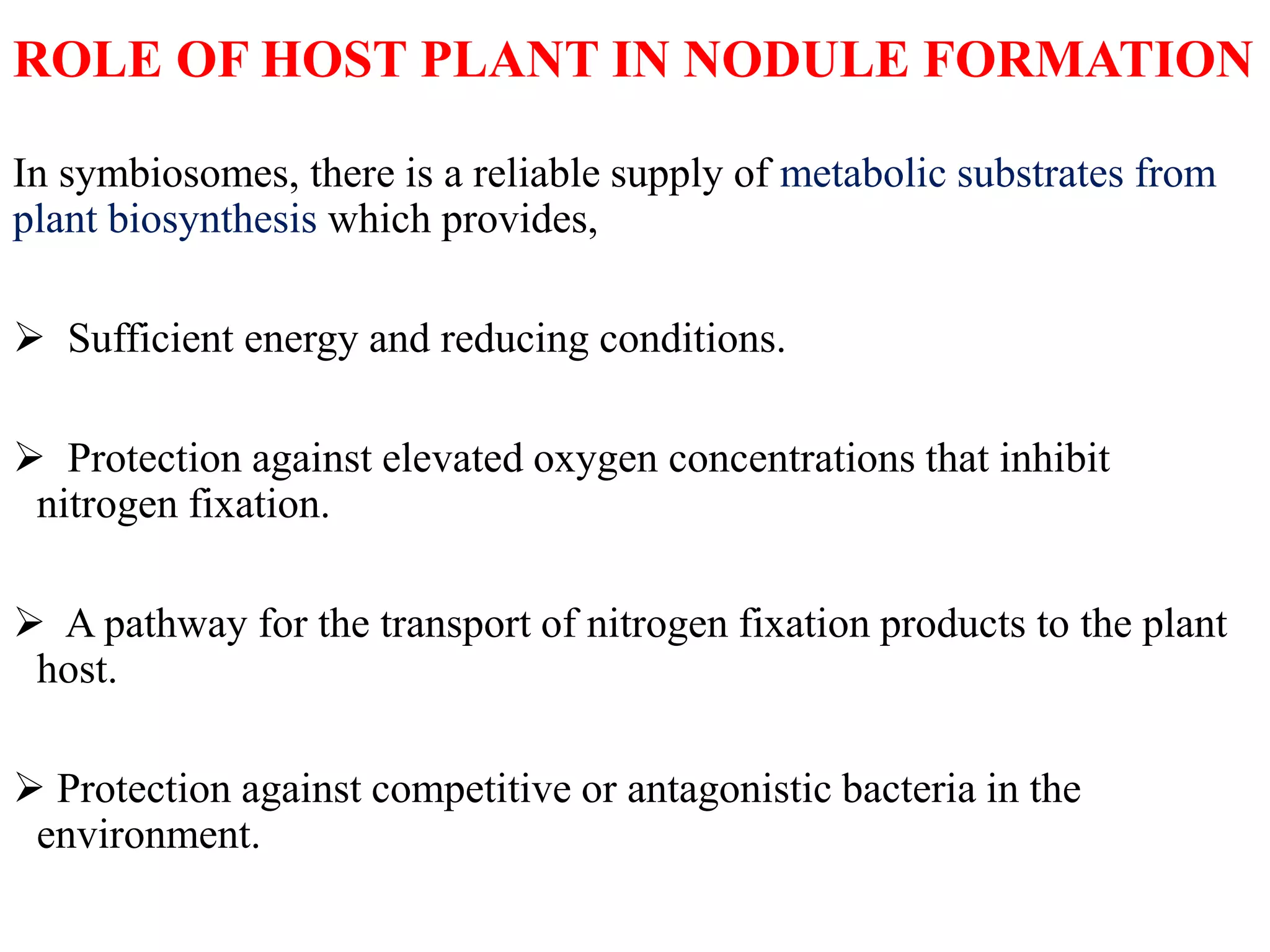 ROLE OF HOST PLANT IN NODULE FORMATION

In symbiosomes, there is a reliable supply of metabolic substrates from plant biosynthesis which provides,

➢ Sufficient energy and reducing conditions.

➢ Protection against elevated oxygen concentrations that inhibit nitrogen fixation.

➢ A pathway for the transport of nitrogen fixation products to the plant host.

➢ Protection against competitive or antagonistic bacteria in the environment.